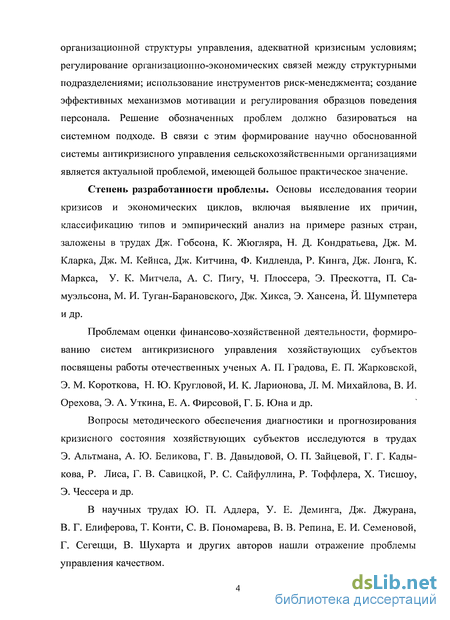 организационной структуры управления, адекватной кризисным условиям; регулирование организационно-экономических связей между структурными подразделениями; использование инструментов риск-менеджмента; создание эффективных механизмов мотивации и регулирования образцов поведения персонала. Решение обозначенных проблем должно базироваться на системном подходе. В связи с этим формирование научно обоснованной системы антикризисного управления сельскохозяйственными организациями является актуальной проблемой, имеющей большое практическое значение.

Степень разработанности проблемы. Основы исследования теории кризисов и экономических циклов, включая выявление их причин, классификацию типов и эмпирический анализ на примере разных стран, заложены в трудах Дж. Гобсона, К. Жюгляра, Н. Д. Кондратьева, Дж. М. Кларка, Дж. М. Кейнса, Дж. Китчина, Ф. Кидленда, Р. Кинга, Дж. Лонга, К. Маркса, У. К. Митчела, А. С. Пигу, Ч. Плоссера, Э. Прескотта, П. Самуэльсона, М. И. Туган-Барановского, Дж. Хикса, Э. Хансена, Й. Шумпетера и др.

Проблемам оценки финансово-хозяйственной деятельности, формированию систем антикризисного управления хозяйствующих субъектов посвящены работы отечественных ученых А. П. Градова, Е. П. Жарковской, Э. М. Короткова, Н. Ю. Кругловой, И. К. Ларионова, Л. М. Михайлова, В. И. Орехова, Э. А. Уткина, Е. А. Фирсовой, Г. Б. Юна и др.

Вопросы методического обеспечения диагностики и прогнозирования кризисного состояния хозяйствующих субъектов исследуются в трудах Э. Альтмана, А. Ю. Беликова, Г. В. Давыдовой, О. П. Зайцевой, Г. Г. Кадыкова, Р. Лиса, Г. В. Савицкой, Р. С. Сайфуллина, Р. Тоффлера, Х. Тисшоу, Э. Чессера и др.

В научных трудах Ю. П. Адлера, У. Е. Деминга, Дж. Джурана, В. Г. Елиферова, Т. Конти, С. В. Пономарева, В. В. Репина, Е. И. Семеновой, Г. Сегецци, В. Шухарта и других авторов нашли отражение проблемы управления качеством.

4

dsLib.net
библиотека диссертаций